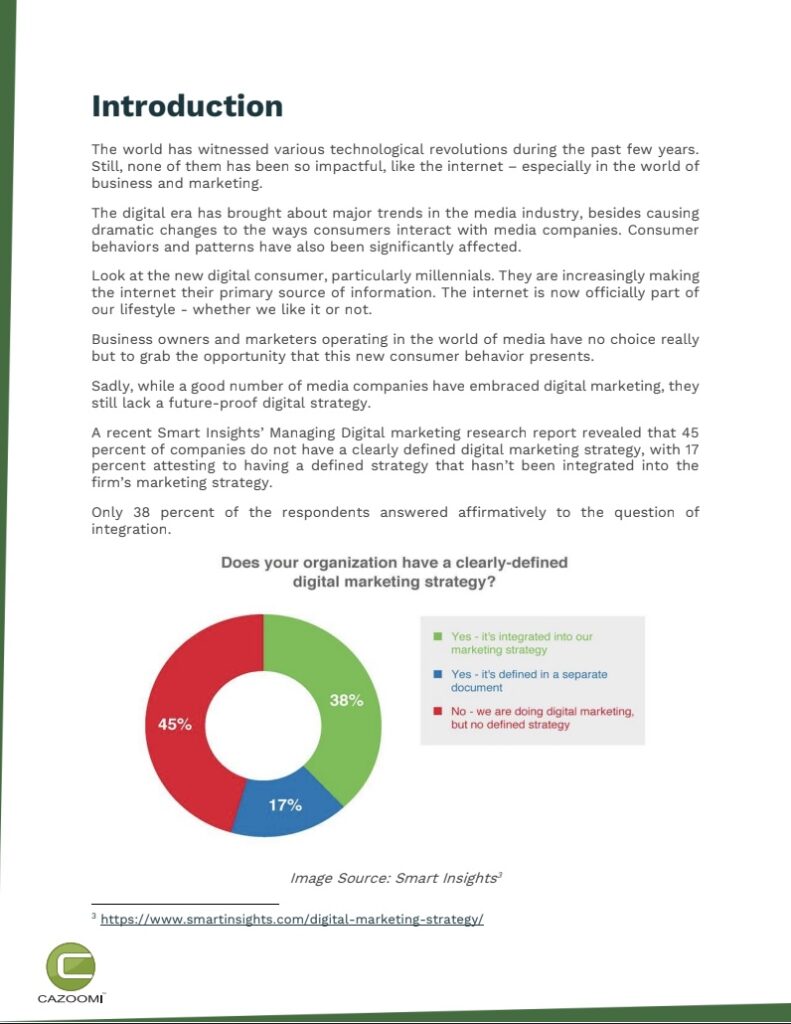 Introduction

The world has witnessed various technological revolutions during the past few years. Still, none of them has been so impactful, like the internet – especially in the world of business and marketing.

The digital era has brought about major trends in the media industry, besides causing dramatic changes to the ways consumers interact with media companies. Consumer behaviors and patterns have also been significantly affected.

Look at the new digital consumer, particularly millennials. They are increasingly making the internet their primary source of information. The internet is now officially part of our lifestyle - whether we like it or not.

Business owners and marketers operating in the world of media have no choice really but to grab the opportunity that this new consumer behavior presents.

Sadly, while a good number of media companies have embraced digital marketing, they still lack a future-proof digital strategy.

A recent Smart Insights' Managing Digital marketing research report revealed that 45 percent of companies do not have a clearly defined digital marketing strategy, with 17 percent attesting to having a defined strategy that hasn't been integrated into the firm's marketing strategy.

Only 38 percent of the respondents answered affirmatively to the question of integration.

Does your organization have a clearly-defined digital marketing strategy?

38%

17%

45%

Yes - it's integrated into our marketing strategy

Yes - it's defined in a separate document

No - we are doing digital marketing, but no defined strategy

Image Source: Smart Insights$^3$

$^3$ https://www.smartinsights.com/digital-marketing-strategy/

CAZOOMI